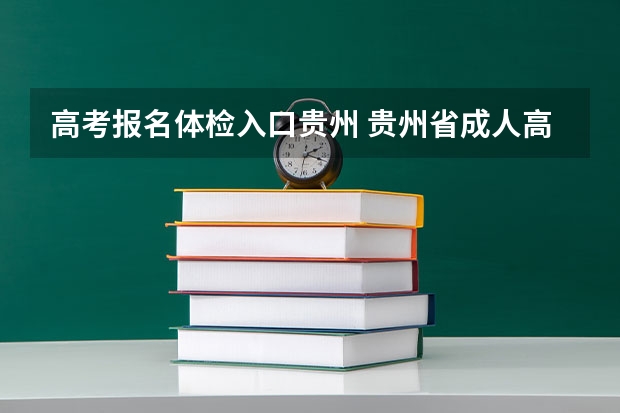 高考报名体检入口贵州 贵州省成人高